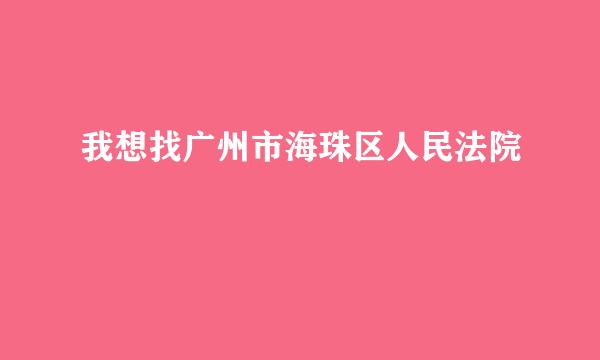 我想找广州市海珠区人民法院